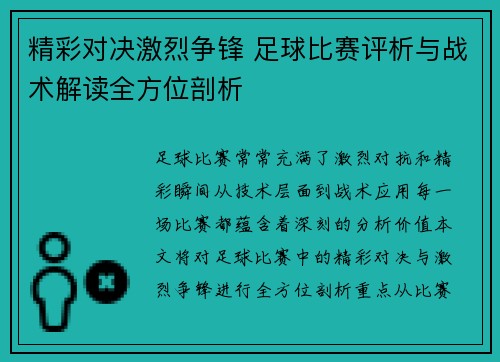 精彩对决激烈争锋 足球比赛评析与战术解读全方位剖析

足球比赛常常充满了激烈对抗和精彩瞬间从技术层面到战术应用每一场比赛都蕴含着深刻的分析价值本文将对足球比赛中的精彩对决与激烈争锋进行全方位剖析重点从比赛